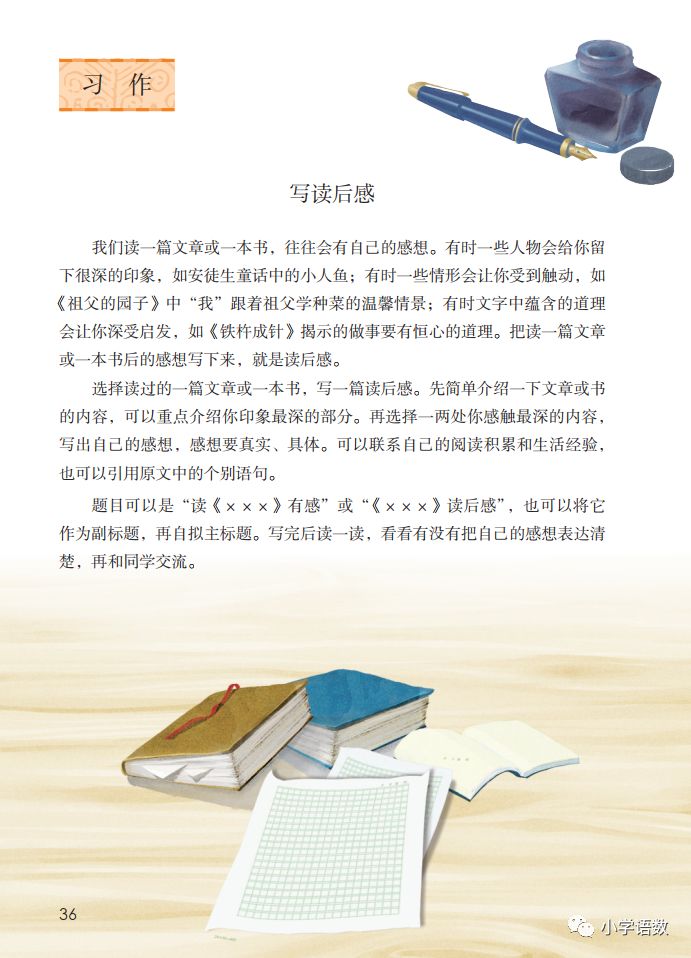 习作

写读后感

我们读一篇文章或一本书，往往会有自己的感想。有时一些人物会给你留下很深的印象，如安徒生童话中的小人鱼；有时一些情形会让你受到触动，如《祖父的园子》中“我”跟着祖父学种菜的温馨情景；有时文字中蕴含的道理会让你深受启发，如《铁杵成针》揭示的做事要有恒心的道理。把读一篇文章或一本书后的感想写下来，就是读后感。

选择读过的一篇文章或一本书，写一篇读后感。先简单介绍一下文章或书的内容，可以重点介绍你印象最深的部分。再选择一两处你感触最深的内容，写出自己的感想，感想要真实、具体。可以联系自己的阅读积累和生活经验，也可以引用原文中的个别语句。

题目可以是“读《×××》有感”或“《×××》读后感”，也可以将它作为副标题，再自拟主标题。写完后读一读，看看有没有把自己的感想表达清楚，再和同学交流。

36

小学语数